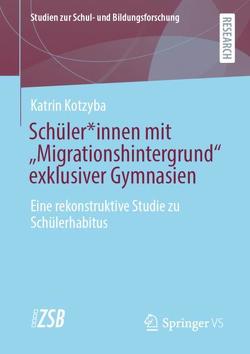 Studien zur Schul- und Bildungsforschung

RESEARCH

Katrin Kotzyba

Schüler*innen mit „Migrationshintergrund“ exklusiver Gymnasien

Eine rekonstruktive Studie zu Schülerhabitus

ZSB

Springer VS